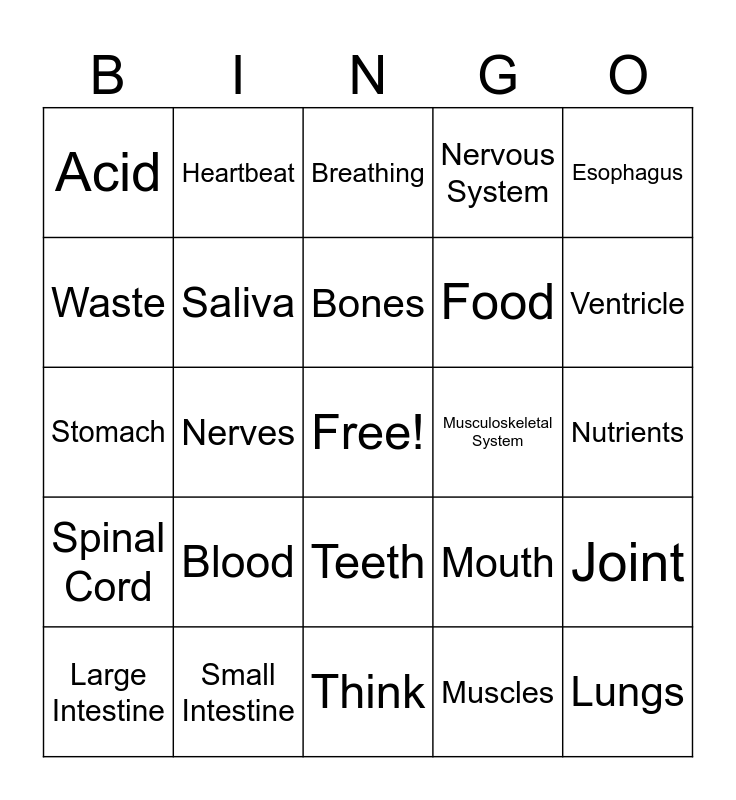 | B | I | N | G | O |
|---|---|---|---|---|
| Acid | Heartbeat | Breathing | Nervous System | Esophagus |
| Waste | Saliva | Bones | Food | Ventricle |
| Stomach | Nerves | Free! | Musculoskeletal System | Nutrients |
| Spinal Cord | Blood | Teeth | Mouth | Joint |
| Large Intestine | Small Intestine | Think | Muscles | Lungs |